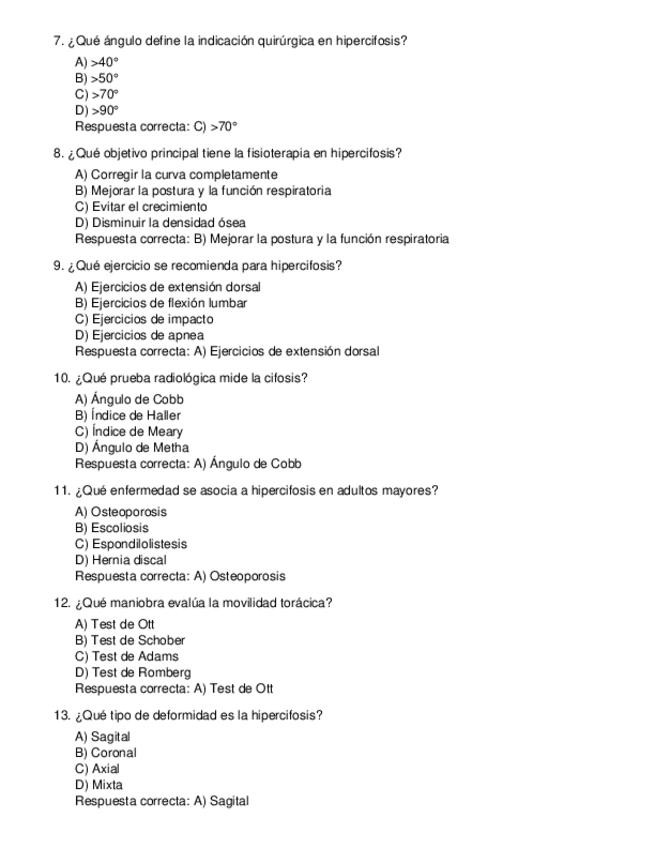 7. ¿Qué ángulo define la indicación quirúrgica en hipercifosis?

A) >40°
B) >50°
C) >70°
D) >90°
Respuesta correcta: C) >70°

8. ¿Qué objetivo principal tiene la fisioterapia en hipercifosis?

A) Corregir la curva completamente
B) Mejorar la postura y la función respiratoria
C) Evitar el crecimiento
D) Disminuir la densidad ósea
Respuesta correcta: B) Mejorar la postura y la función respiratoria

9. ¿Qué ejercicio se recomienda para hipercifosis?

A) Ejercicios de extensión dorsal
B) Ejercicios de flexión lumbar
C) Ejercicios de impacto
D) Ejercicios de apnea
Respuesta correcta: A) Ejercicios de extensión dorsal

10. ¿Qué prueba radiológica mide la cifosis?

A) Ángulo de Cobb
B) Índice de Haller
C) Índice de Meary
D) Ángulo de Metha
Respuesta correcta: A) Ángulo de Cobb

11. ¿Qué enfermedad se asocia a hipercifosis en adultos mayores?

A) Osteoporosis
B) Escoliosis
C) Espondilolistesis
D) Hernia discal
Respuesta correcta: A) Osteoporosis

12. ¿Qué maniobra evalúa la movilidad torácica?

A) Test de Ott
B) Test de Schober
C) Test de Adams
D) Test de Romberg
Respuesta correcta: A) Test de Ott

13. ¿Qué tipo de deformidad es la hipercifosis?

A) Sagital
B) Coronal
C) Axial
D) Mixta
Respuesta correcta: A) Sagital